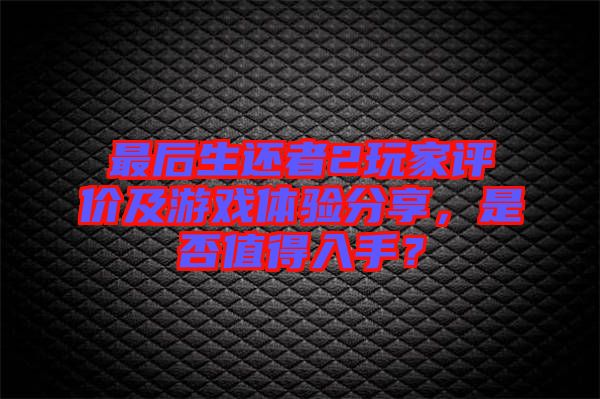 最后生还者2玩家评价及游戏体验分享，是否值得入手？